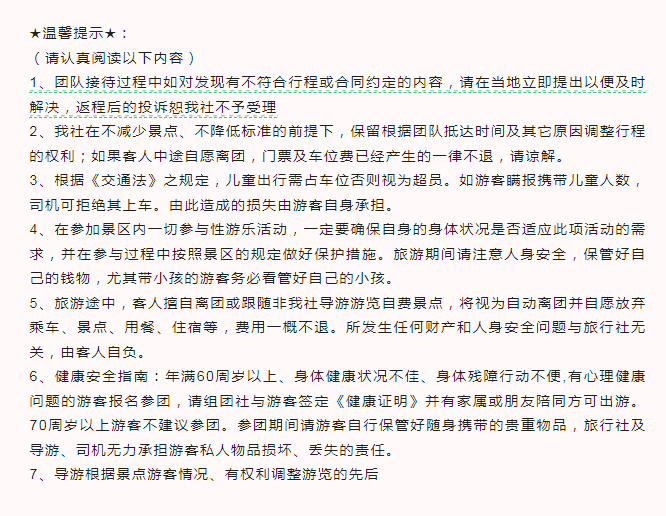 ★温馨提示★：
（请认真阅读以下内容）
1、团队接待过程中如对发现有不符合行程或合同约定的内容，请在当地立即提出以便及时解决，返程后的投诉恕我社不予受理
2、我社在不减少景点、不降低标准的前提下，保留根据团队抵达时间及其它原因调整行程的权利；如果客人中途自愿离团，门票及车位费已经产生的一律不退，请谅解。
3、根据《交通法》之规定，儿童出行需占车位否则视为超员。如游客瞒报携带儿童人数，司机可拒绝其上车。由此造成的损失由游客自身承担。
4、在参加景区内一切参与性游乐活动，一定要确保自身的身体状况是否适应此项活动的需求，并在参与过程中按照景区的规定做好保护措施。旅游期间请注意人身安全，保管好自己的钱物，尤其带小孩的游客务必看管好自己的小孩。
5、旅游途中，客人擅自离团或跟随非我社导游游览自费景点，将视为自动离团并自愿放弃乘车、景点、用餐、住宿等，费用一概不退。所发生任何财产和人身安全问题与旅行社无关，由客人自负。
6、健康安全指南：年满60周岁以上、身体健康状况不佳、身体残障行动不便,有心理健康问题的游客报名参团，请组团社与游客签定《健康证明》并有家属或朋友陪同方可出游。70周岁以上游客不建议参团。参团期间请游客自行保管好随身携带的贵重物品，旅行社及导游、司机无力承担游客私人物品损坏、丢失的责任。
7、导游根据景点游客情况、有权利调整游览的先后